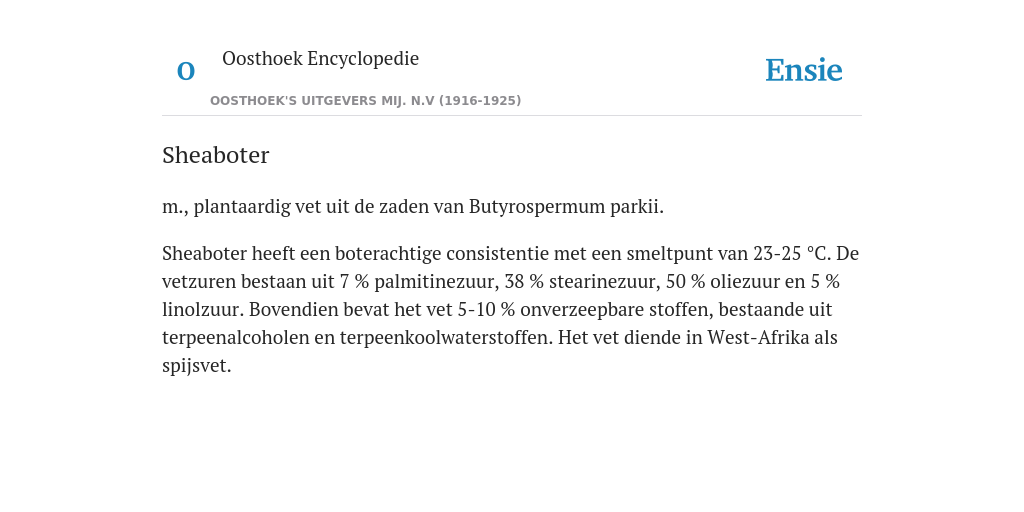 O Oosthoek Encyclopedie

OOSTHOEK'S UITGEVERS MIJ. N.V (1916-1925)

Ensie

Sheaboter

m., plantaardig vet uit de zaden van Butyrospermum parkii.

Sheaboter heeft een boterachtige consistentie met een smeltpunt van 23-25 °C. De vetzuren bestaan uit 7 % palmitinezuur, 38 % stearinezuur, 50 % oliezuur en 5 % linolzuur. Bovendien bevat het vet 5-10 % onverzeepbare stoffen, bestaande uit terpeenalcoholen en terpeenkoolwaterstoffen. Het vet diende in West-Afrika als spijsvet.